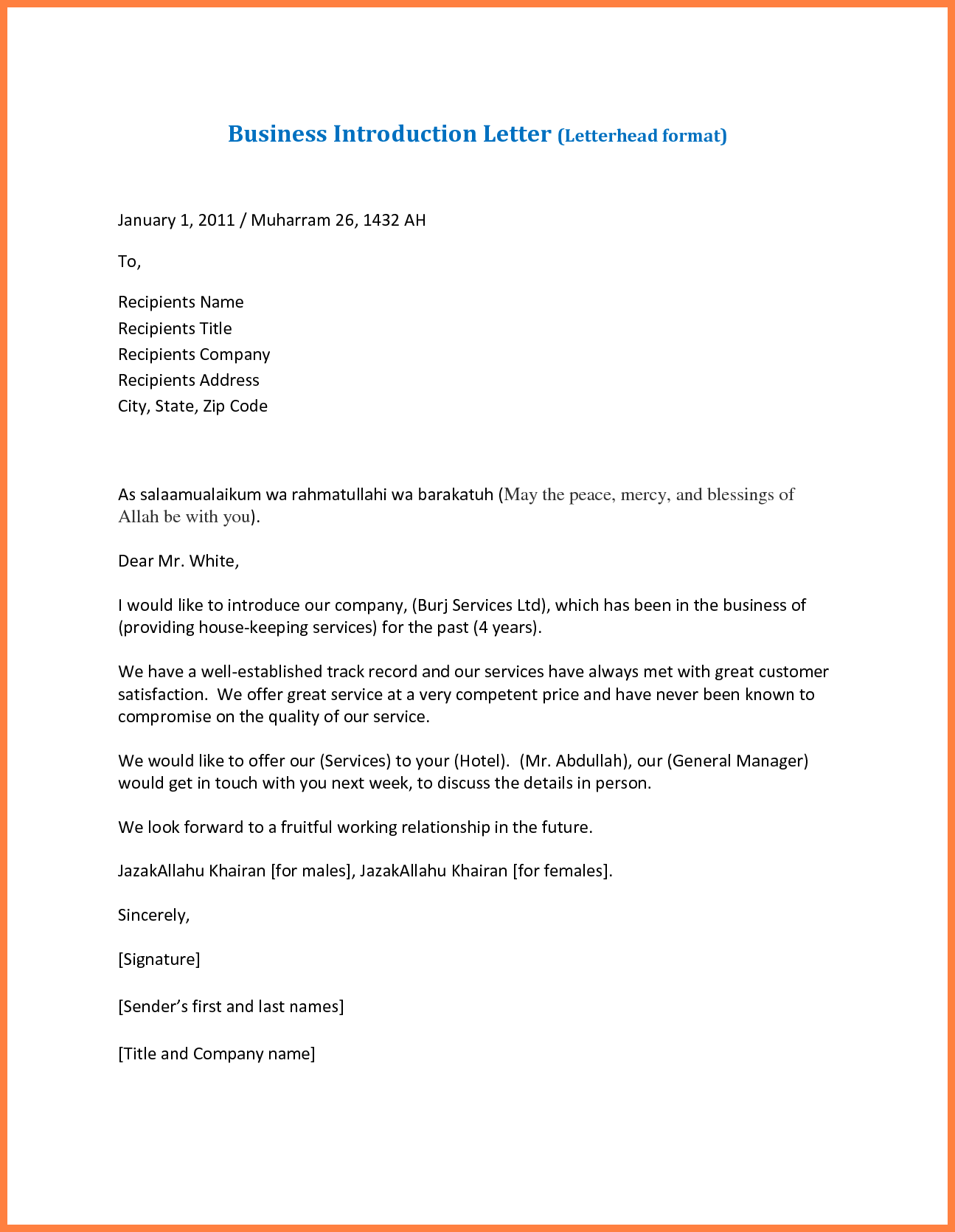 Business Introduction Letter (Letterhead format)

January 1, 2011 / Muharram 26, 1432 AH

To,

Recipients Name
Recipients Title
Recipients Company
Recipients Address
City, State, Zip Code

As salaamualaikum wa rahmatullahi wa barakatuh (May the peace, mercy, and blessings of Allah be with you).

Dear Mr. White,

I would like to introduce our company, (Burj Services Ltd), which has been in the business of (providing house-keeping services) for the past (4 years).

We have a well-established track record and our services have always met with great customer satisfaction. We offer great service at a very competent price and have never been known to compromise on the quality of our service.

We would like to offer our (Services) to your (Hotel). (Mr. Abdullah), our (General Manager) would get in touch with you next week, to discuss the details in person.

We look forward to a fruitful working relationship in the future.

JazakAllahu Khairan [for males], JazakAllahu Khairan [for females].

Sincerely,

[Signature]

[Sender's first and last names]

[Title and Company name]